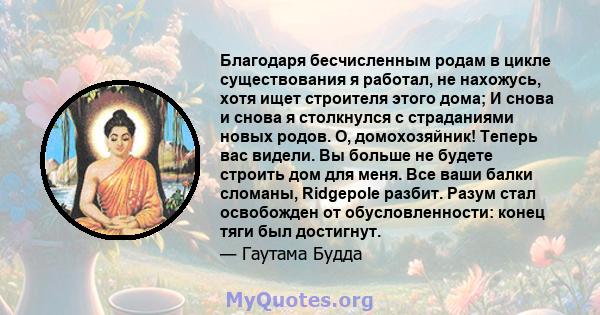 Благодаря бесчисленным родам в цикле существования я работал, не нахожусь, хотя ищет строителя этого дома; И снова и снова я столкнулся с страданиями новых родов. О, домохозяйник! Теперь вас видели. Вы больше не будете строить дом для меня. Все ваши балки сломаны, Ridgepole разбит. Разум стал освобожден от обусловленности: конец тяги был достигнут.
— Гаутама Будда

MyQuotes.org